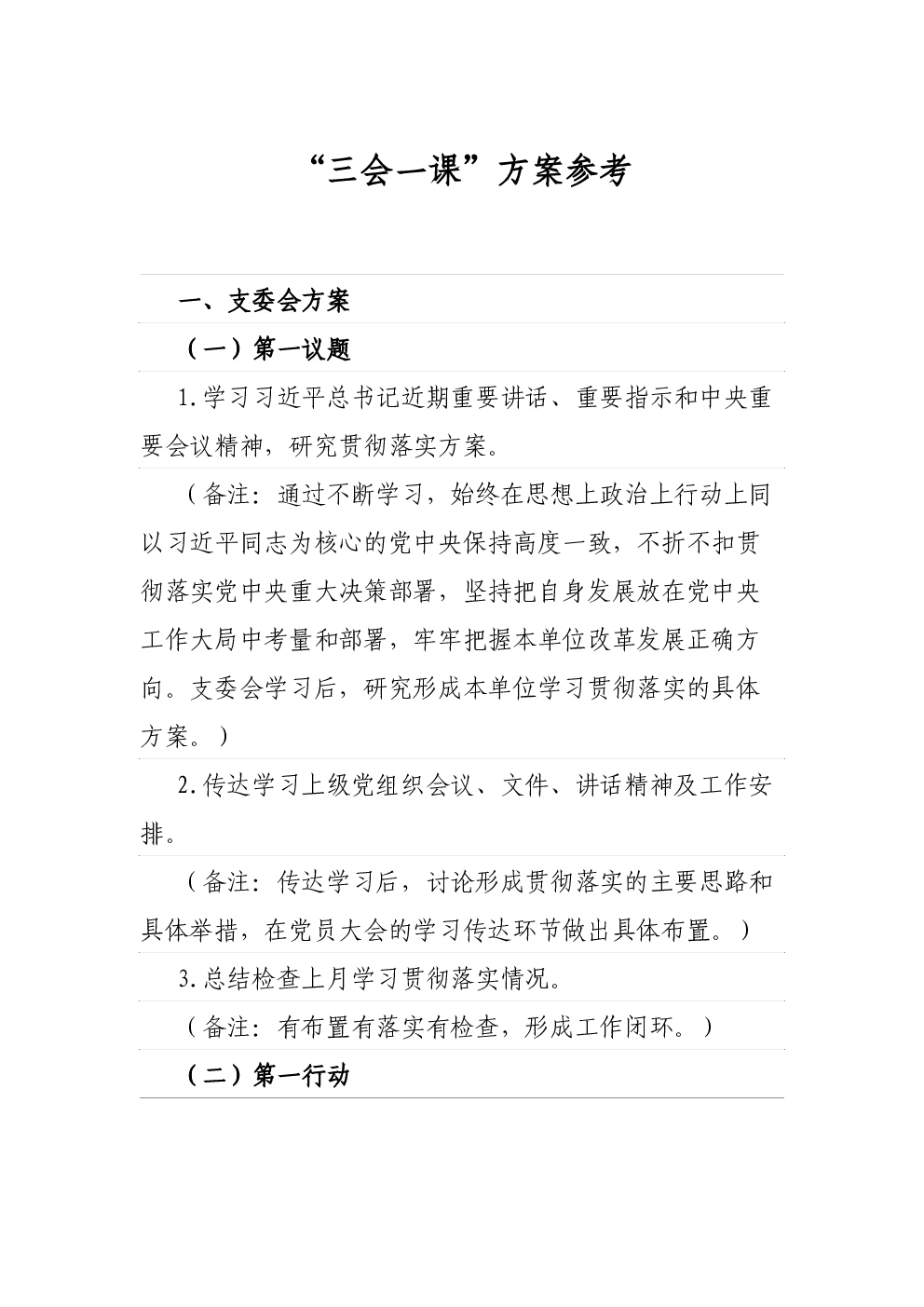 “三会一课”方案参考

一、支委会方案

（一）第一议题

1.学习习近平总书记近期重要讲话、重要指示和中央重要会议精神，研究贯彻落实方案。

（备注：通过不断学习，始终在思想上政治上行动上同以习近平同志为核心的党中央保持高度一致，不折不扣贯彻落实党中央重大决策部署，坚持把自身发展放在党中央工作大局中考量和部署，牢牢把握本单位改革发展正确方向。支委会学习后，研究形成本单位学习贯彻落实的具体方案。）

2.传达学习上级党组织会议、文件、讲话精神及工作安排。

（备注：传达学习后，讨论形成贯彻落实的主要思路和具体举措，在党员大会的学习传达环节做出具体布置。）

3.总结检查上月学习贯彻落实情况。

（备注：有布置有落实有检查，形成工作闭环。）

（二）第一行动